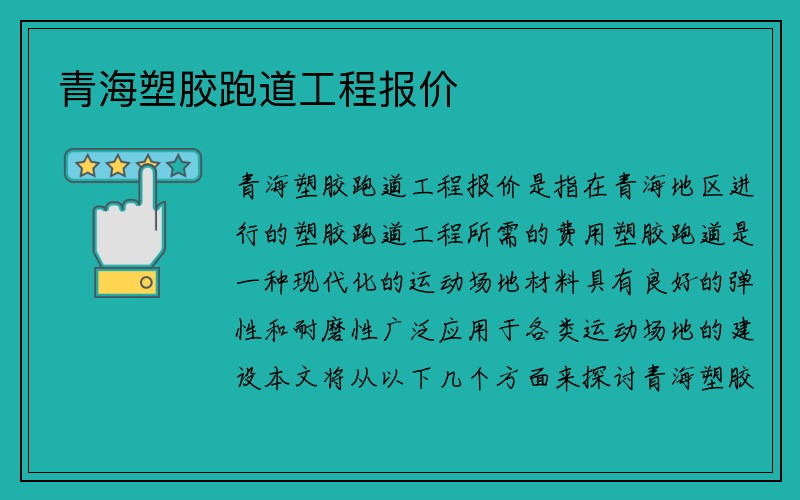 青海塑胶跑道工程报价

青海塑胶跑道工程报价是指在青海地区进行的塑胶跑道工程所需的费用塑胶跑道是一种现代化的运动场地材料具有良好的弹性和耐磨性广泛应用于各类运动场地的建设本文将从以下几个方面来探讨青海塑胶